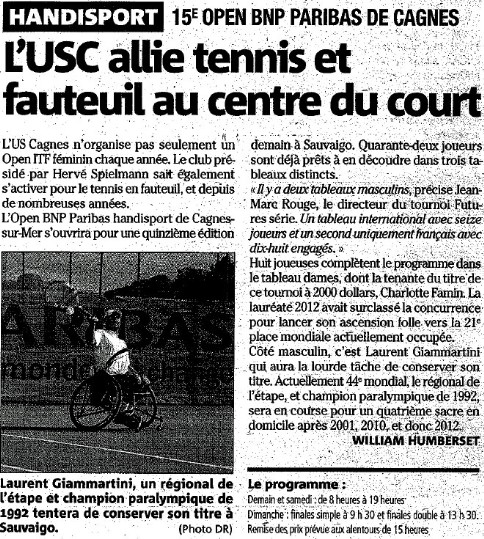 HANDISPORT 15E OPEN BNP PARIBAS DE CAGNES

L'USC allie tennis et fauteuil au centre du court

L'US Cagnes n'organise pas seulement un Open ITF féminin chaque année. Le club présidé par Hervé Spielmann sait également s'activer pour le tennis en fauteuil, et depuis de nombreuses années.
L'Open BNP Paribas handisport de Cagnes-sur-Mer s'ouvrira pour une quinzième édition demain à Sauvaigo. Quarante-deux joueurs sont déjà prêts à en découdre dans trois tableaux distincts.
« Il y a deux tableaux masculins, précise Jean-Marc Rouge, le directeur du tournoi Futures série. Un tableau international avec seize joueurs et un second uniquement français avec dix-huit engagés. »
Huit joueuses complètent le programme dans le tableau dames, dont la tenante du titre de ce tournoi à 2000 dollars, Charlotte Famin. La lauréate 2012 avait surclassé la concurrence pour lancer son ascension folle vers la 21e place mondiale actuellement occupée.
Côté masculin, c'est Laurent Giammartini qui aura la lourde tâche de conserver son titre. Actuellement 44e mondial, le régional de l'étape, et champion paralympique de 1992, sera en course pour un quatrième sacre en domicile après 2001, 2010, et donc 2012.
WILLIAM HUMBERSET

ARIBAS
monde

Laurent Giammartini, un régional de l'étape et champion paralympique de 1992 tentera de conserver son titre à Sauvaigo. (Photo DR)

Le programme :
Demain et samedi : de 8 heures à 19 heures
Dimanche : finales simple à 9 h 30 et finales double à 13 h 30.
Remise des prix prévue aux alentours de 15 heures